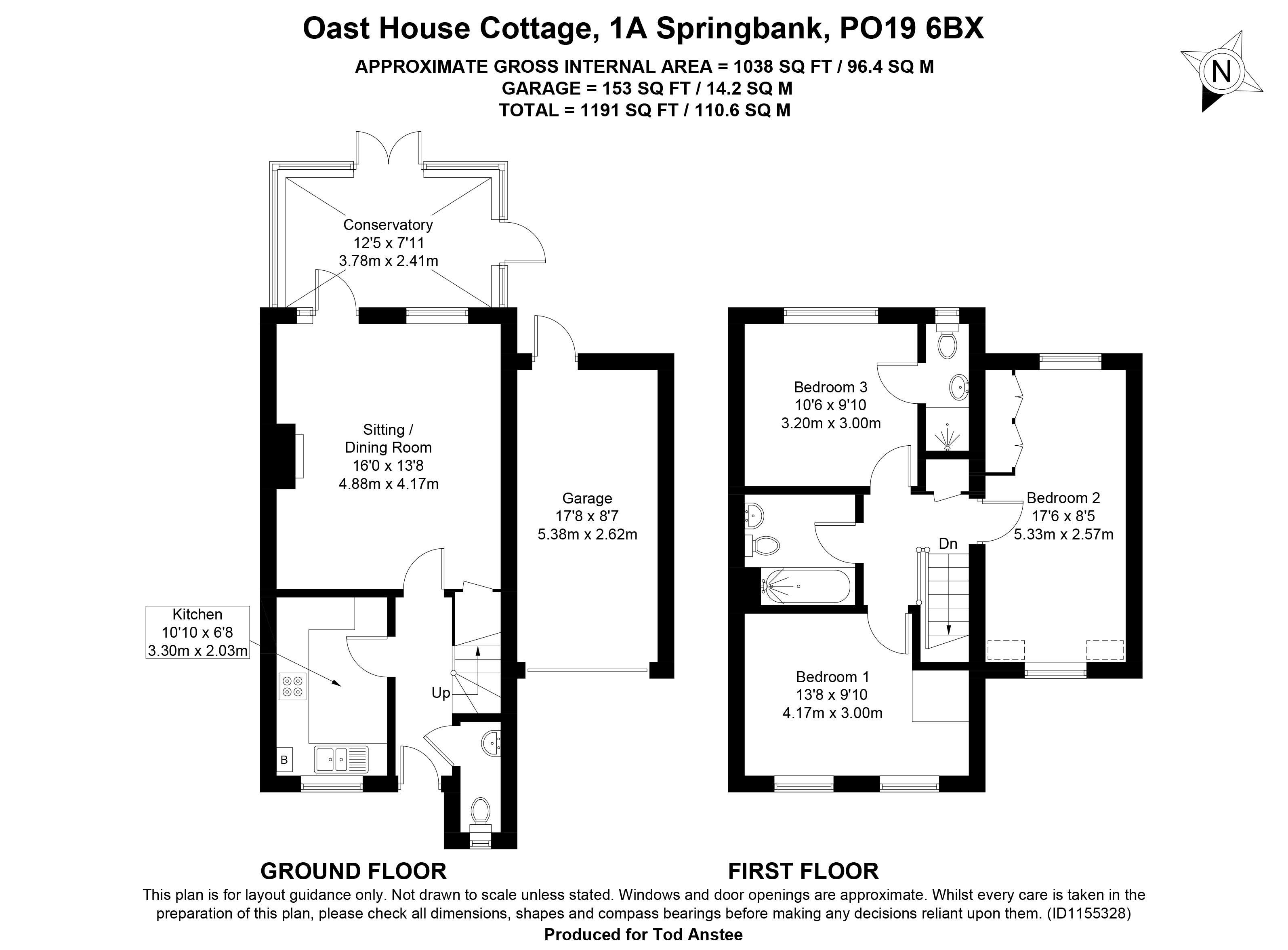 Oast House Cottage, 1A Springbank, PO19 6BX

APPROXIMATE GROSS INTERNAL AREA = 1038 SQ FT / 96.4 SQ M
GARAGE = 153 SQ FT / 14.2 SQ M
TOTAL = 1191 SQ FT / 110.6 SQ M

N

Conservatory
12'5 x 7'11
3.78m x 2.41m

Sitting / Dining Room
16'0 x 13'8
4.88m x 4.17m

Garage
17'8 x 8'7
5.38m x 2.62m

Kitchen
10'10 x 6'8
3.30m x 2.03m

B

Up

Bedroom 3
10'6 x 9'10
3.20m x 3.00m

Bedroom 2
17'6 x 8'5
5.33m x 2.57m

Dn

Bedroom 1
13'8 x 9'10
4.17m x 3.00m

GROUND FLOOR

FIRST FLOOR

This plan is for layout guidance only. Not drawn to scale unless stated. Windows and door openings are approximate. Whilst every care is taken in the preparation of this plan, please check all dimensions, shapes and compass bearings before making any decisions reliant upon them. (ID1155328)
Produced for Tod Anstee